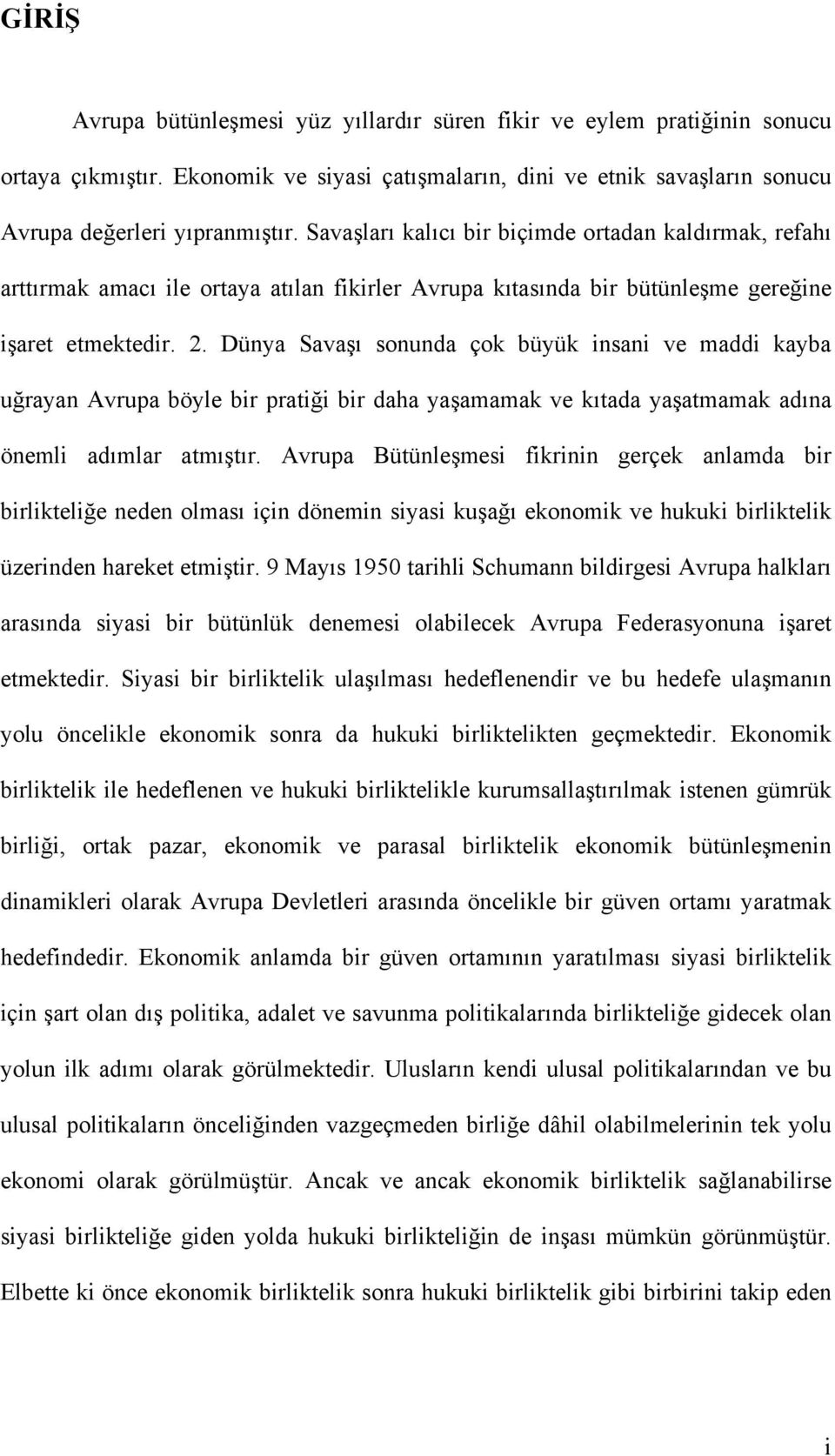 GİRİŞ

Avrupa bütünleşmesi yüz yıllardır süren fikir ve eylem pratiğinin sonucu ortaya çıkmıştır. Ekonomik ve siyasi çatışmaların, dini ve etnik savaşların sonucu Avrupa değerleri yıpranmıştır. Savaşları kalıcı bir biçimde ortadan kaldırmak, refahı arttırmak amacı ile ortaya atılan fikirler Avrupa kıtasında bir bütünleşme gereğine işaret etmektedir. 2. Dünya Savaşı sonunda çok büyük insani ve maddi kayba uğrayan Avrupa böyle bir pratiği bir daha yaşamamak ve kıtada yaşatmamak adına önemli adımlar atmıştır. Avrupa Bütünleşmesi fikrinin gerçek anlamda bir birlikteliğe neden olması için dönemin siyasi kuşağı ekonomik ve hukuki birliktelik üzerinden hareket etmiştir. 9 Mayıs 1950 tarihli Schumann bildirgesi Avrupa halkları arasında siyasi bir bütünlük denemesi olabilecek Avrupa Federasyonuna işaret etmektedir. Siyasi bir birliktelik ulaşılması hedeflenendir ve bu hedefe ulaşmanın yolu öncelikle ekonomik sonra da hukuki birliktelikten geçmektedir. Ekonomik birliktelik ile hedeflenen ve hukuki birliktelikle kurumsallaştırılmak istenen gümrük birliği, ortak pazar, ekonomik ve parasal birliktelik ekonomik bütünleşmenin dinamikleri olarak Avrupa Devletleri arasında öncelikle bir güven ortamı yaratmak hedefindedir. Ekonomik anlamda bir güven ortamının yaratılması siyasi birliktelik için şart olan dış politika, adalet ve savunma politikalarında birlikteliğe gidecek olan yolun ilk adımı olarak görülmektedir. Ulusların kendi ulusal politikalarından ve bu ulusal politikaların önceliğinden vazgeçmeden birliğe dâhil olabilmelerinin tek yolu ekonomi olarak görülmüştür. Ancak ve ancak ekonomik birliktelik sağlanabilirse siyasi birlikteliğe giden yolda hukuki birlikteliğin de inşası mümkün görünmüştür. Elbette ki önce ekonomik birliktelik sonra hukuki birliktelik gibi birbirini takip eden

i